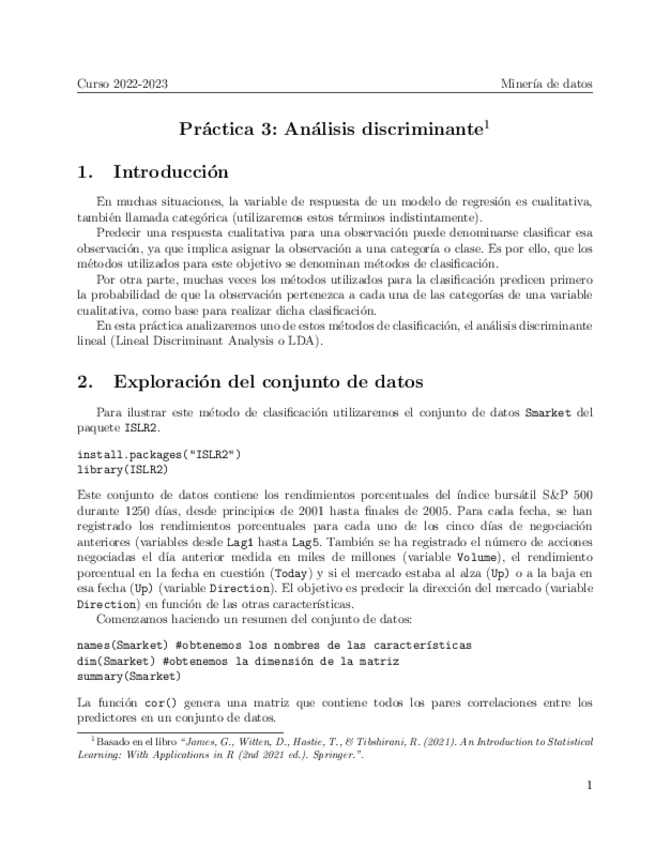 Curso 2022-2023

Minería de datos

Práctica 3: Análisis discriminante$^1$

1. Introducción

En muchas situaciones, la variable de respuesta de un modelo de regresión es cualitativa, también llamada categórica (utilizaremos estos términos indistintamente).

Predecir una respuesta cualitativa para una observación puede denominarse clasificar esa observación, ya que implica asignar la observación a una categoría o clase. Es por ello, que los métodos utilizados para este objetivo se denominan métodos de clasificación.

Por otra parte, muchas veces los métodos utilizados para la clasificación predicen primero la probabilidad de que la observación pertenezca a cada una de las categorías de una variable cualitativa, como base para realizar dicha clasificación.

En esta práctica analizaremos uno de estos métodos de clasificación, el análisis discriminante lineal (Lineal Discriminant Analysis o LDA).

2. Exploración del conjunto de datos

Para ilustrar este método de clasificación utilizaremos el conjunto de datos Smarket del paquete ISLR2.

install.packages("ISLR2")
library(ISLR2)

Este conjunto de datos contiene los rendimientos porcentuales del índice bursátil S&P 500 durante 1250 días, desde principios de 2001 hasta finales de 2005. Para cada fecha, se han registrado los rendimientos porcentuales para cada uno de los cinco días de negociación anteriores (variables desde Lag1 hasta Lag5. También se ha registrado el número de acciones negociadas el día anterior medida en miles de millones (variable Volume), el rendimiento porcentual en la fecha en cuestión (Today) y si el mercado estaba al alza (Up) o a la baja en esa fecha (Up) (variable Direction). El objetivo es predecir la dirección del mercado (variable Direction) en función de las otras características.

Comenzamos haciendo un resumen del conjunto de datos:

names(Smarket) #obtenemos los nombres de las características
dim(Smarket) #obtenemos la dimensión de la matriz
summary(Smarket)

La función cor() genera una matriz que contiene todos los pares correlaciones entre los predictores en un conjunto de datos.

$^1$Basado en el libro "James, G., Witten, D., Hastie, T., & Tibshirani, R. (2021). An Introduction to Statistical Learning: With Applications in R (2nd 2021 ed.). Springer.".

1